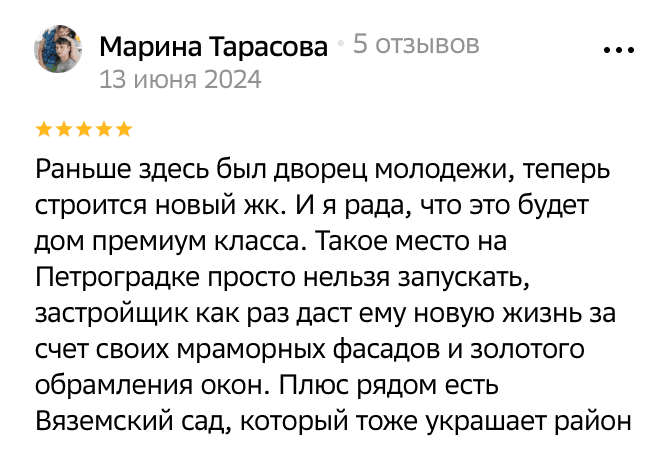 Марина Тарасова · 5 отзывов
13 июня 2024

Раньше здесь был дворец молодежи, теперь строится новый жк. И я рада, что это будет дом премиум класса. Такое место на Петроградке просто нельзя запускать, застройщик как раз даст ему новую жизнь за счет своих мраморных фасадов и золотого обрамления окон. Плюс рядом есть Вяземский сад, который тоже украшает район